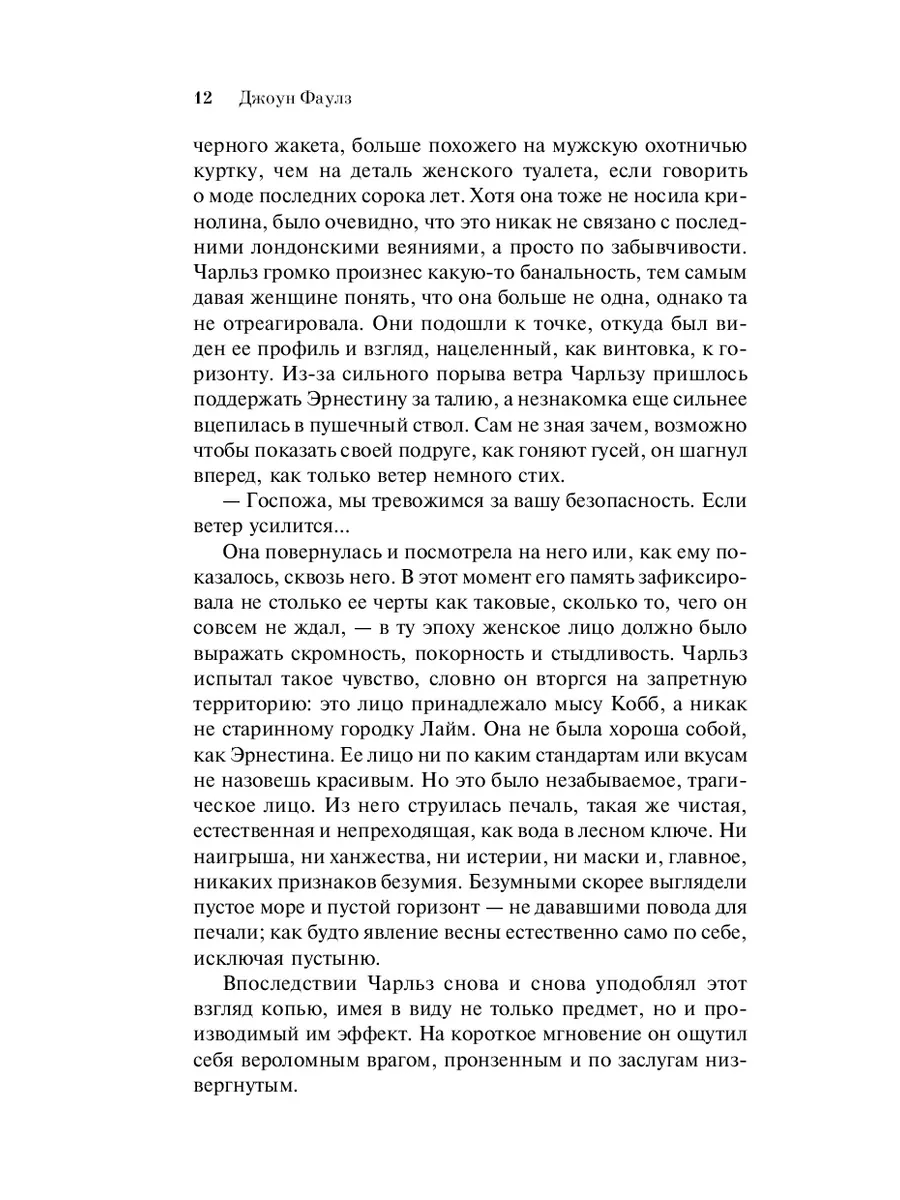 12 Джоун Фаулз

черного жакета, больше похожего на мужскую охотничью куртку, чем на деталь женского туалета, если говорить о моде последних сорока лет. Хотя она тоже не носила кринолина, было очевидно, что это никак не связано с последними лондонскими веяниями, а просто по забывчивости. Чарльз громко произнес какую-то банальность, тем самым давая женщине понять, что она больше не одна, однако та не отреагировала. Они подошли к точке, откуда был виден ее профиль и взгляд, нацеленный, как винтовка, к горизонту. Из-за сильного порыва ветра Чарльзу пришлось поддержать Эрнестину за талию, а незнакомка еще сильнее вцепилась в пушечный ствол. Сам не зная зачем, возможно чтобы показать своей подруге, как гоняют гусей, он шагнул вперед, как только ветер немного стих.

— Госпожа, мы тревожимся за вашу безопасность. Если ветер усилится...

Она повернулась и посмотрела на него или, как ему показалось, сквозь него. В этот момент его память зафиксировала не столько ее черты как таковые, сколько то, чего он совсем не ждал, — в ту эпоху женское лицо должно было выражать скромность, покорность и стыдливость. Чарльз испытал такое чувство, словно он вторгся на запретную территорию: это лицо принадлежало мысу Кобб, а никак не старинному городку Лайм. Она не была хороша собой, как Эрнестина. Ее лицо ни по каким стандартам или вкусам не назовешь красивым. Но это было незабываемое, трагическое лицо. Из него струилась печаль, такая же чистая, естественная и непреходящая, как вода в лесном ключе. Ни наигрыша, ни ханжества, ни истерии, ни маски и, главное, никаких признаков безумия. Безумными скорее выглядели пустое море и пустой горизонт — не дававшими повода для печали; как будто явление весны естественно само по себе, исключая пустыню.

Впоследствии Чарльз снова и снова уподоблял этот взгляд копью, имея в виду не только предмет, но и производимый им эффект. На короткое мгновение он ощутил себя вероломным врагом, пронзенным и по заслугам низвергнутым.